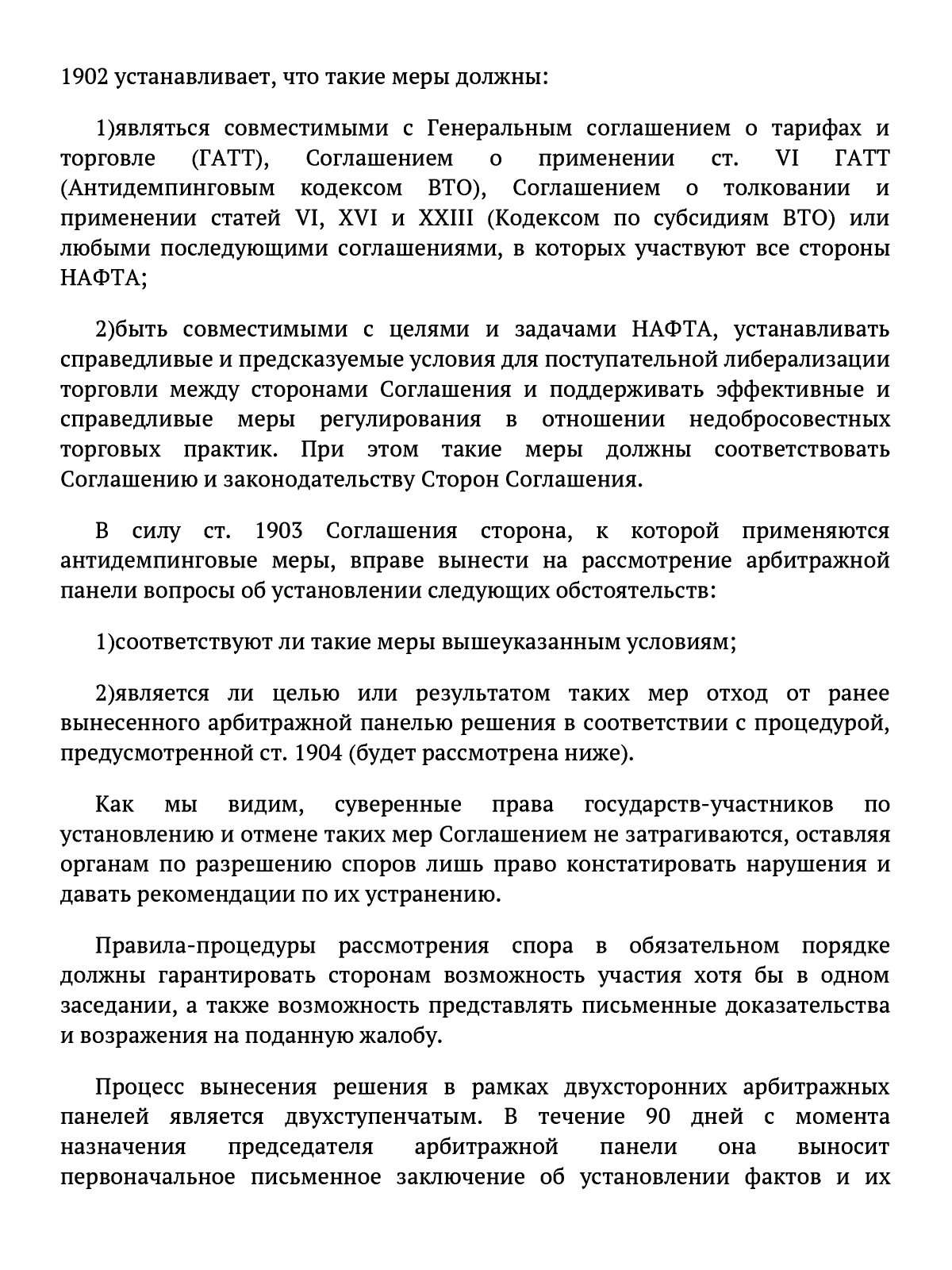 1902 устанавливает, что такие меры должны:

1)являться совместимыми с Генеральным соглашением о тарифах и торговле (ГАТТ), Соглашением о применении ст. VI ГАТТ (Антидемпинговым кодексом ВТО), Соглашением о толковании и применении статей VI, XVI и XXIII (Кодексом по субсидиям ВТО) или любыми последующими соглашениями, в которых участвуют все стороны НАФТА;

2)быть совместимыми с целями и задачами НАФТА, устанавливать справедливые и предсказуемые условия для поступательной либерализации торговли между сторонами Соглашения и поддерживать эффективные и справедливые меры регулирования в отношении недобросовестных торговых практик. При этом такие меры должны соответствовать Соглашению и законодательству Сторон Соглашения.

В силу ст. 1903 Соглашения сторона, к которой применяются антидемпинговые меры, вправе вынести на рассмотрение арбитражной панели вопросы об установлении следующих обстоятельств:

1)соответствуют ли такие меры вышеуказанным условиям;

2)является ли целью или результатом таких мер отход от ранее вынесенного арбитражной панелью решения в соответствии с процедурой, предусмотренной ст. 1904 (будет рассмотрена ниже).

Как мы видим, суверенные права государств-участников по установлению и отмене таких мер Соглашением не затрагиваются, оставляя органам по разрешению споров лишь право констатировать нарушения и давать рекомендации по их устранению.

Правила-процедуры рассмотрения спора в обязательном порядке должны гарантировать сторонам возможность участия хотя бы в одном заседании, а также возможность представлять письменные доказательства и возражения на поданную жалобу.

Процесс вынесения решения в рамках двухсторонних арбитражных панелей является двухступенчатым. В течение 90 дней с момента назначения председателя арбитражной панели она выносит первоначальное письменное заключение об установлении фактов и их